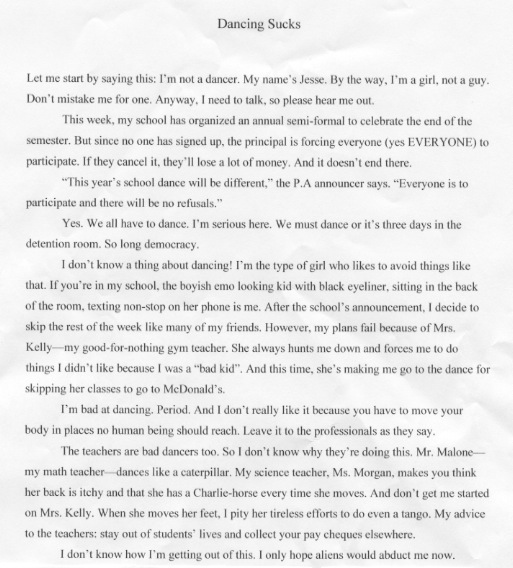 Dancing Sucks

Let me start by saying this: I'm not a dancer. My name's Jesse. By the way, I'm a girl, not a guy. Don't mistake me for one. Anyway, I need to talk, so please hear me out.

This week, my school has organized an annual semi-formal to celebrate the end of the semester. But since no one has signed up, the principal is forcing everyone (yes EVERYONE) to participate. If they cancel it, they'll lose a lot of money. And it doesn't end there.

"This year's school dance will be different," the P.A announcer says. "Everyone is to participate and there will be no refusals."

Yes. We all have to dance. I'm serious here. We must dance or it's three days in the detention room. So long democracy.

I don't know a thing about dancing! I'm the type of girl who likes to avoid things like that. If you're in my school, the boyish emo looking kid with black eyeliner, sitting in the back of the room, texting non-stop on her phone is me. After the school's announcement, I decide to skip the rest of the week like many of my friends. However, my plans fail because of Mrs. Kelly—my good-for-nothing gym teacher. She always hunts me down and forces me to do things I didn't like because I was a "bad kid". And this time, she's making me go to the dance for skipping her classes to go to McDonald's.

I'm bad at dancing. Period. And I don't really like it because you have to move your body in places no human being should reach. Leave it to the professionals as they say.

The teachers are bad dancers too. So I don't know why they're doing this. Mr. Malone—my math teacher—dances like a caterpillar. My science teacher, Ms. Morgan, makes you think her back is itchy and that she has a Charlie-horse every time she moves. And don't get me started on Mrs. Kelly. When she moves her feet, I pity her tireless efforts to do even a tango. My advice to the teachers: stay out of students' lives and collect your pay cheques elsewhere.

I don't know how I'm getting out of this. I only hope aliens would abduct me now.